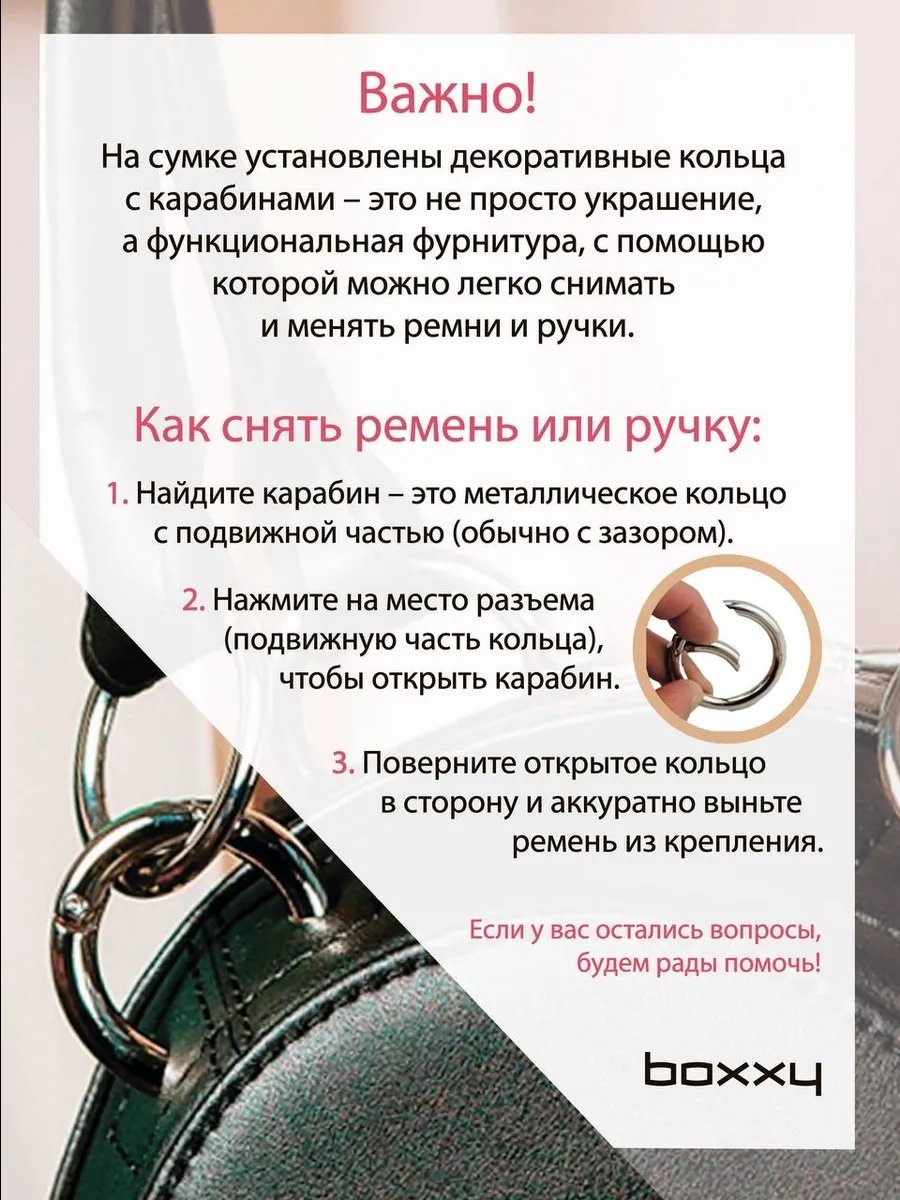 Важно!

На сумке установлены декоративные кольца с карабинами – это не просто украшение, а функциональная фурнитура, с помощью которой можно легко снимать и менять ремни и ручки.

Как снять ремень или ручку:

1. Найдите карабин – это металлическое кольцо с подвижной частью (обычно с зазором).

2. Нажмите на место разъема (подвижную часть кольца), чтобы открыть карабин.

3. Поверните открытое кольцо в сторону и аккуратно выньте ремень из крепления.

Если у вас остались вопросы, будем рады помочь!

boxxy